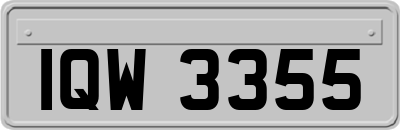 IQW 3355